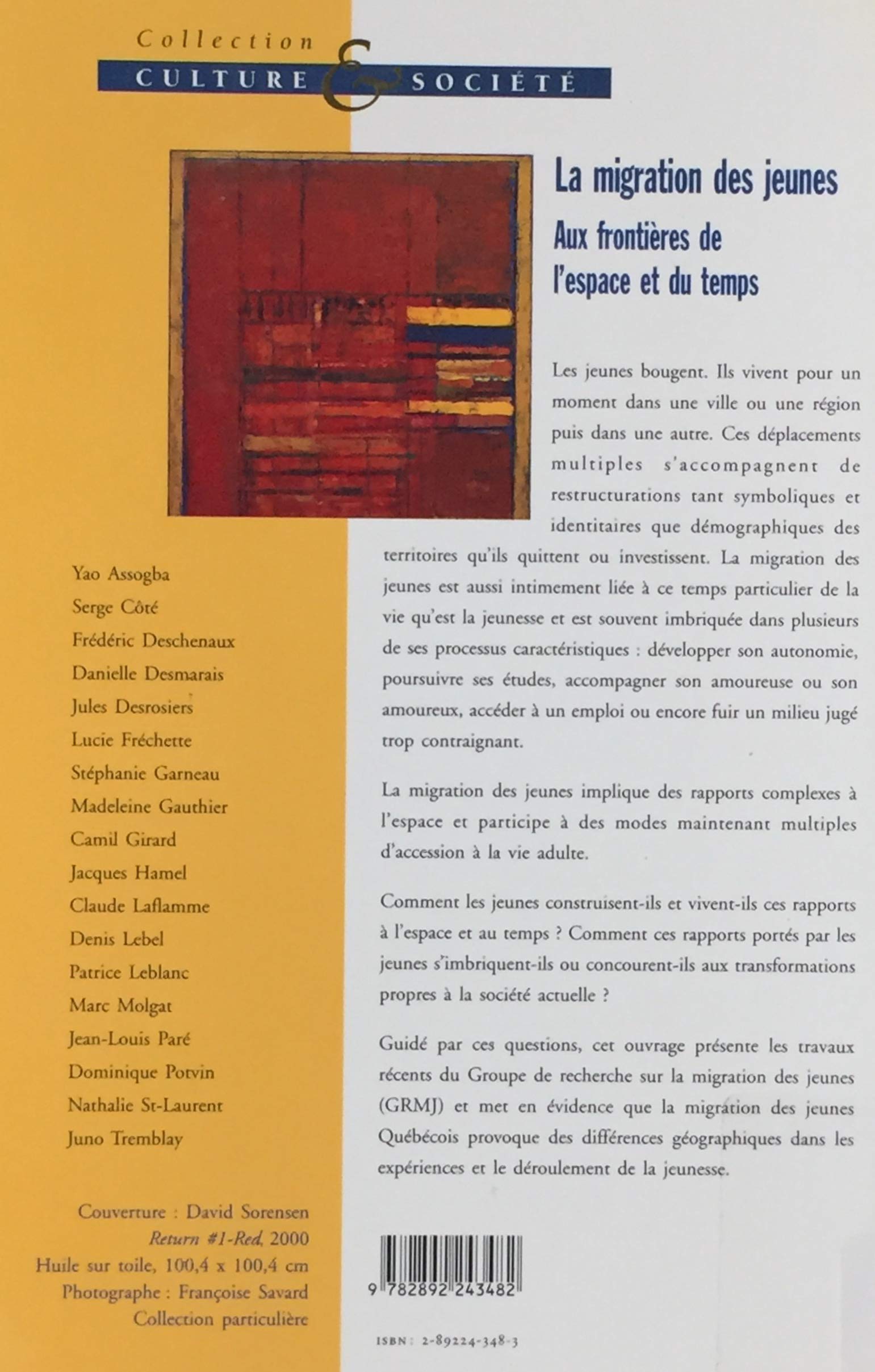 Collection
CULTURE & SOCIÉTÉ

La migration des jeunes

Aux frontières de l'espace et du temps

Les jeunes bougent. Ils vivent pour un moment dans une ville ou une région puis dans une autre. Ces déplacements multiples s'accompagnent de restructurations tant symboliques et identitaires que démographiques des territoires qu'ils quittent ou investissent. La migration des jeunes est aussi intimement liée à ce temps particulier de la vie qu'est la jeunesse et est souvent imbriquée dans plusieurs de ses processus caractéristiques : développer son autonomie, poursuivre ses études, accompagner son amoureuse ou son amoureux, accéder à un emploi ou encore fuir un milieu jugé trop contraignant.

La migration des jeunes implique des rapports complexes à l'espace et participe à des modes maintenant multiples d'accession à la vie adulte.

Comment les jeunes construisent-ils et vivent-ils ces rapports à l'espace et au temps ? Comment ces rapports portés par les jeunes s'imbriquent-ils ou concourent-ils aux transformations propres à la société actuelle ?

Guidé par ces questions, cet ouvrage présente les travaux récents du Groupe de recherche sur la migration des jeunes (GRMJ) et met en évidence que la migration des jeunes Québécois provoque des différences géographiques dans les expériences et le déroulement de la jeunesse.

Yao Assogba
Serge Côté
Frédéric Deschenaux
Danielle Desmarais
Jules Desrosiers
Lucie Fréchette
Stéphanie Garneau
Madeleine Gauthier
Camil Girard
Jacques Hamel
Claude Laflamme
Denis Lebel
Patrice Leblanc
Marc Molgat
Jean-Louis Paré
Dominique Potvin
Nathalie St-Laurent
Juno Tremblay

Couverture : David Sorensen
Return #1-Red, 2000
Huile sur toile, 100,4 x 100,4 cm
Photographe : Françoise Savard
Collection particulière

9 782892 243482

ISBN : 2-89224-348-3